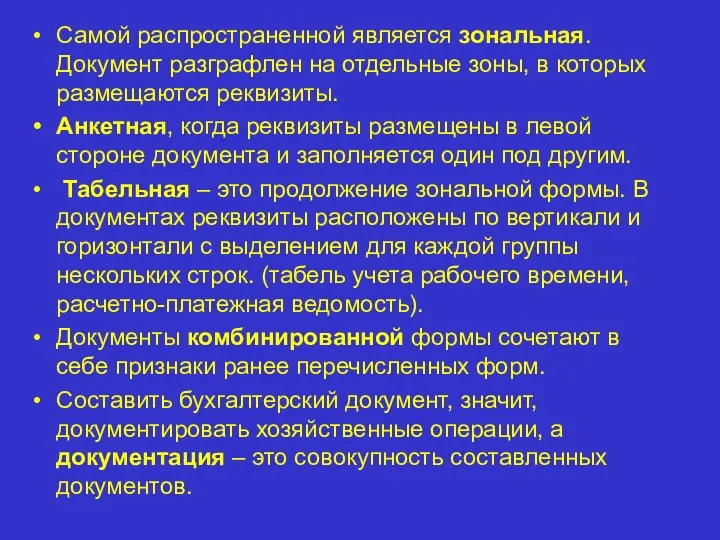 • Самой распространенной является зональная. Документ разграфлен на отдельные зоны, в которых размещаются реквизиты.

• Анкетная, когда реквизиты размещены в левой стороне документа и заполняется один под другим.

• Табельная – это продолжение зональной формы. В документах реквизиты расположены по вертикали и горизонтали с выделением для каждой группы нескольких строк. (табель учета рабочего времени, расчетно-платежная ведомость).

• Документы комбинированной формы сочетают в себе признаки ранее перечисленных форм.

• Составить бухгалтерский документ, значит, документировать хозяйственные операции, а документация – это совокупность составленных документов.